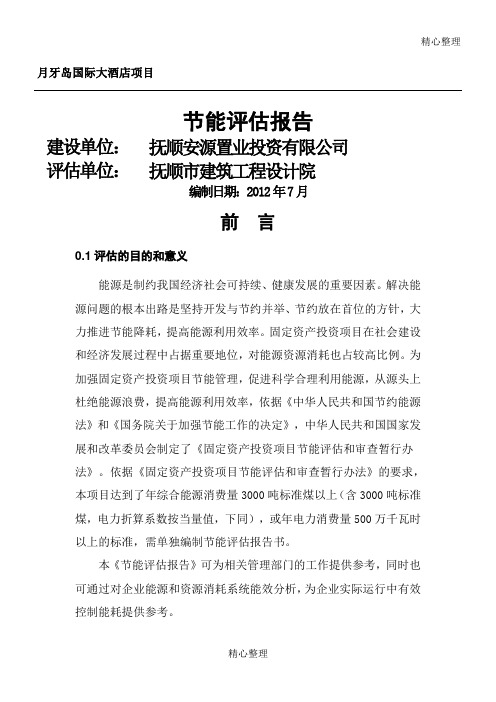 精心整理

月牙岛国际大酒店项目

节能评估报告

建设单位： 抚顺安源置业投资有限公司

评估单位： 抚顺市建筑工程设计院

编制日期：2012年7月

前 言

0.1 评估的目的和意义

能源是制约我国经济社会可持续、健康发展的重要因素。解决能源问题的根本出路是坚持开发与节约并举、节约放在首位的方针，大力推进节能降耗，提高能源利用效率。固定资产投资项目在社会建设和经济发展过程中占据重要地位，对能源资源消耗也占较高比例。为加强固定资产投资项目节能管理，促进科学合理利用能源，从源头上杜绝能源浪费，提高能源利用效率，依据《中华人民共和国节约能源法》和《国务院关于加强节能工作的决定》，中华人民共和国国家发展和改革委员会制定了《固定资产投资项目节能评估和审查暂行办法》。依据《固定资产投资项目节能评估和审查暂行办法》的要求，本项目达到了年综合能源消费量3000吨标准煤以上（含3000吨标准煤，电力折算系数按当量值，下同），或年电力消费量500万千瓦时以上的标准，需单独编制节能评估报告书。

本《节能评估报告》可为相关管理部门的工作提供参考，同时也可通过对企业能源和资源消耗系统能效分析，为企业实际运行中有效控制能耗提供参考。

精心整理